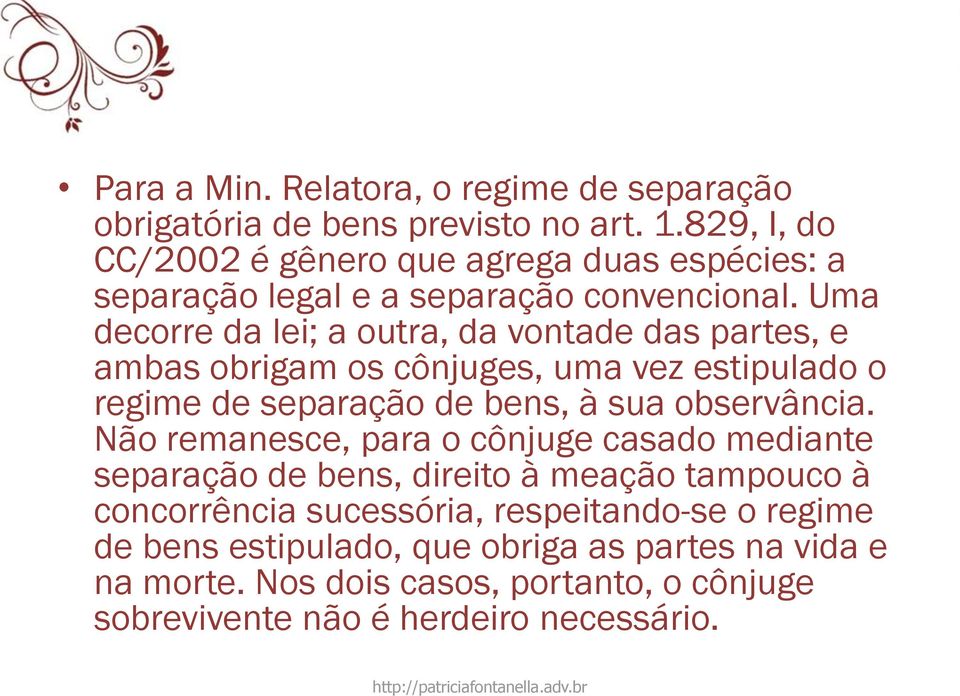 • Para a Min. Relatora, o regime de separação obrigatória de bens previsto no art. 1.829, I, do CC/2002 é gênero que agrega duas espécies: a separação legal e a separação convencional. Uma decorre da lei; a outra, da vontade das partes, e ambas obrigam os cônjuges, uma vez estipulado o regime de separação de bens, à sua observância. Não remanesce, para o cônjuge casado mediante separação de bens, direito à meação tampouco à concorrência sucessória, respeitando-se o regime de bens estipulado, que obriga as partes na vida e na morte. Nos dois casos, portanto, o cônjuge sobrevivente não é herdeiro necessário.

http://patriciafontanella.adv.br